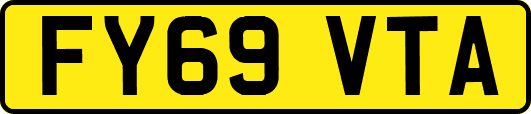 FY69 VTA